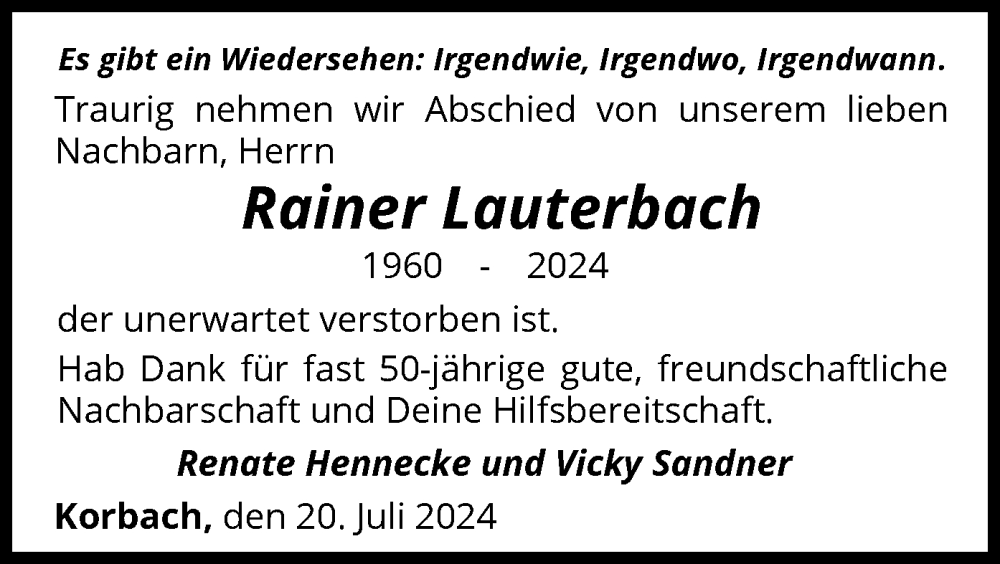 Es gibt ein Wiedersehen: Irgendwie, Irgendwo, Irgendwann.

Traurig nehmen wir Abschied von unserem lieben Nachbarn, Herrn

Rainer Lauterbach

1960 - 2024

der unerwartet verstorben ist.

Hab Dank für fast 50-jährige gute, freundschaftliche Nachbarschaft und Deine Hilfsbereitschaft.

Renate Hennecke und Vicky Sandner

Korbach, den 20. Juli 2024